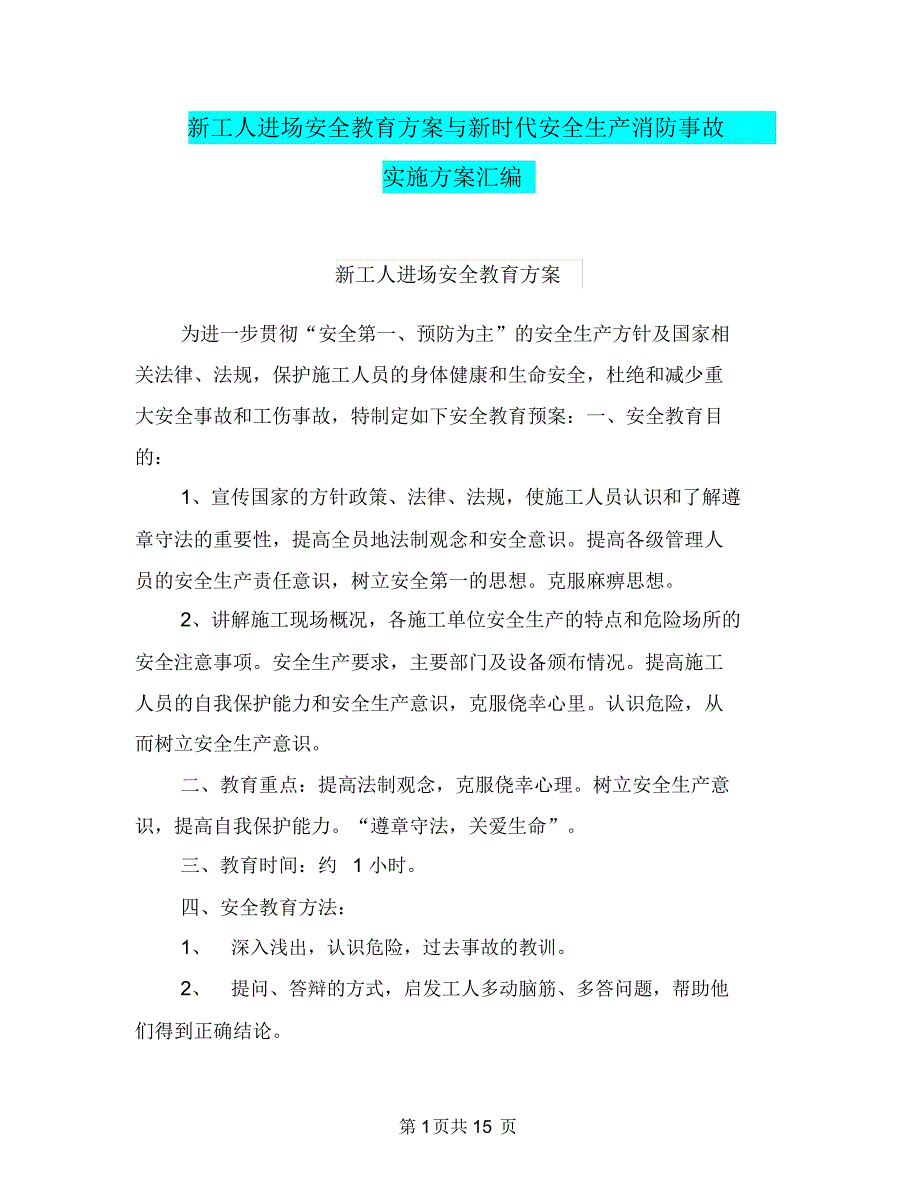 新工人进场安全教育方案与新时代安全生产消防事故实施方案汇编

新工人进场安全教育方案

为进一步贯彻“安全第一、预防为主”的安全生产方针及国家相关法律、法规，保护施工人员的身体健康和生命安全，杜绝和减少重大安全事故和工伤事故，特制定如下安全教育预案：一、安全教育目的：

1、宣传国家的方针政策、法律、法规，使施工人员认识和了解遵章守法的重要性，提高全员地法制观念和安全意识。提高各级管理人员的安全生产责任意识，树立安全第一的思想。克服麻痹思想。

2、讲解施工现场概况，各施工单位安全生产的特点和危险场所的安全注意事项。安全生产要求，主要部门及设备颁布情况。提高施工人员的自我保护能力和安全生产意识，克服侥幸心里。认识危险，从而树立安全生产意识。

二、教育重点：提高法制观念，克服侥幸心理。树立安全生产意识，提高自我保护能力。“遵章守法，关爱生命”。

三、教育时间：约 1 小时。

四、安全教育方法：

1、 深入浅出，认识危险，过去事故的教训。

2、 提问、答辩的方式，启发工人多动脑筋、多答问题，帮助他们得到正确结论。

第 1 页共 15 页